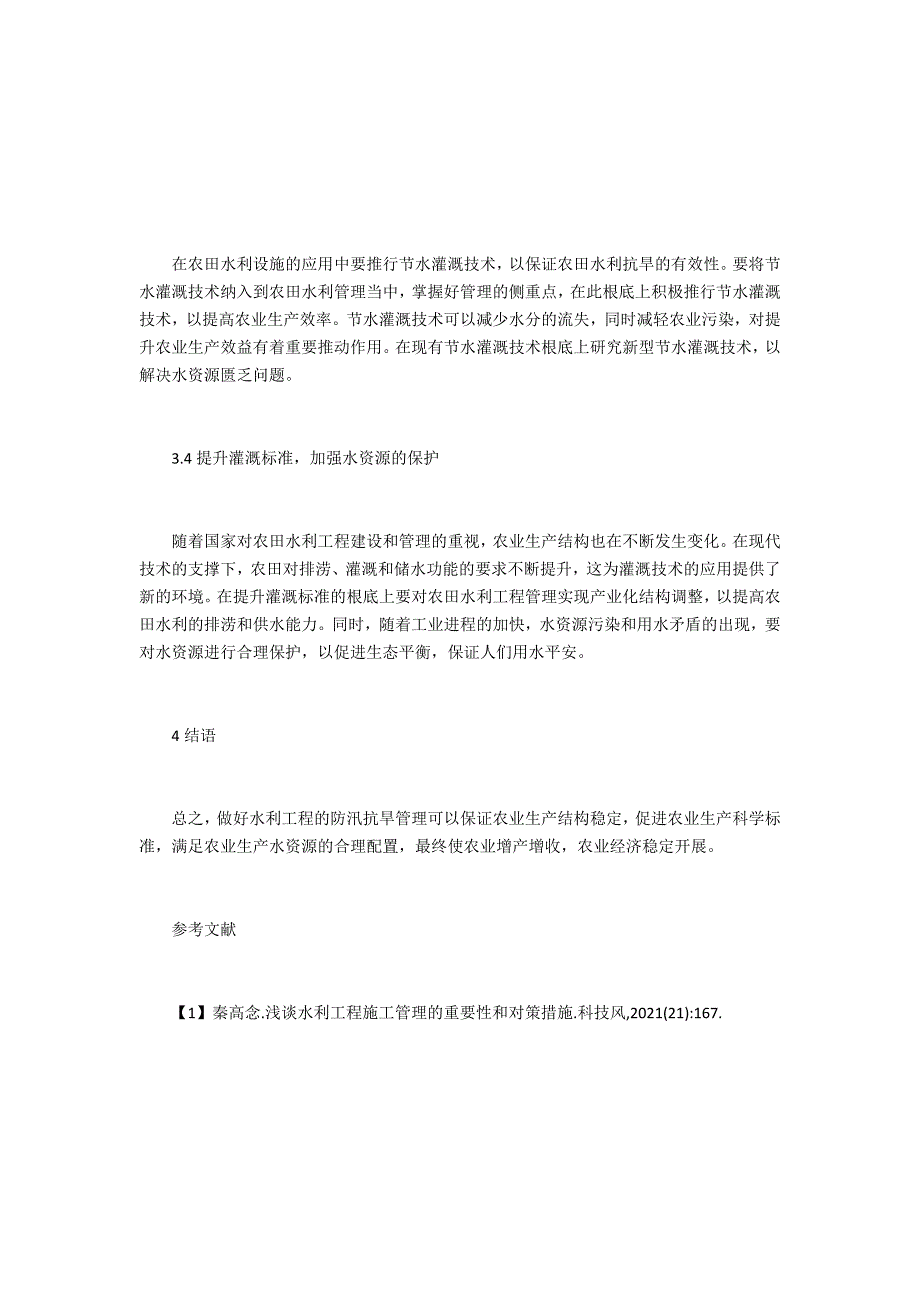 在农田水利设施的应用中要推行节水灌溉技术，以保证农田水利抗旱的有效性。要将节水灌溉技术纳入到农田水利管理当中，掌握好管理的侧重点，在此根底上积极推行节水灌溉技术，以提高农业生产效率。节水灌溉技术可以减少水分的流失，同时减轻农业污染，对提升农业生产效益有着重要推动作用。在现有节水灌溉技术根底上研究新型节水灌溉技术，以解决水资源匮乏问题。

3.4 提升灌溉标准，加强水资源的保护

随着国家对农田水利工程建设和管理的重视，农业生产结构也在不断发生变化。在现代技术的支撑下，农田对排涝、灌溉和储水功能的要求不断提升，这为灌溉技术的应用提供了新的环境。在提升灌溉标准的根底上要对农田水利工程管理实现产业化结构调整，以提高农田水利的排涝和供水能力。同时，随着工业进程的加快，水资源污染和用水矛盾的出现，要对水资源进行合理保护，以促进生态平衡，保证人们用水平安。

4 结语

总之，做好水利工程的防汛抗旱管理可以保证农业生产结构稳定，促进农业生产科学标准，满足农业生产水资源的合理配置，最终使农业增产增收，农业经济稳定开展。

参考文献

【1】秦高念.浅谈水利工程施工管理的重要性和对策措施.科技风,2021(21):167.